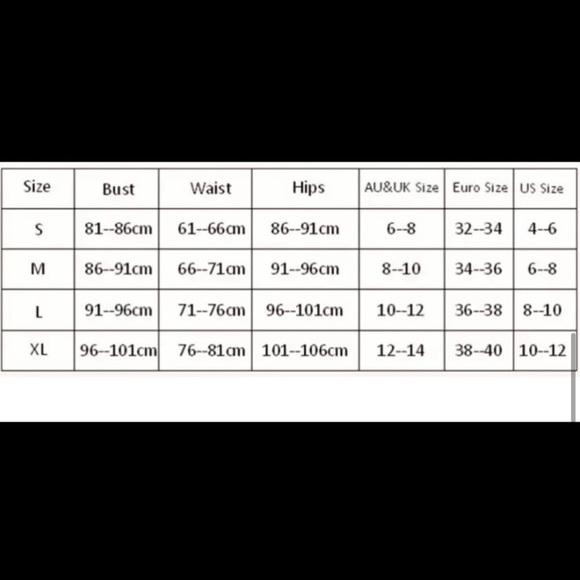 | Size | Bust | Waist | Hips | AU&UK Size | Euro Size | US Size |
|---|---|---|---|---|---|---|
| S | 81--86cm | 61--66cm | 86--91cm | 6--8 | 32--34 | 4--6 |
| M | 86--91cm | 66--71cm | 91--96cm | 8--10 | 34--36 | 6--8 |
| L | 91--96cm | 71--76cm | 96--101cm | 10--12 | 36--38 | 8--10 |
| XL | 96--101cm | 76--81cm | 101--106cm | 12--14 | 38--40 | 10--12 |